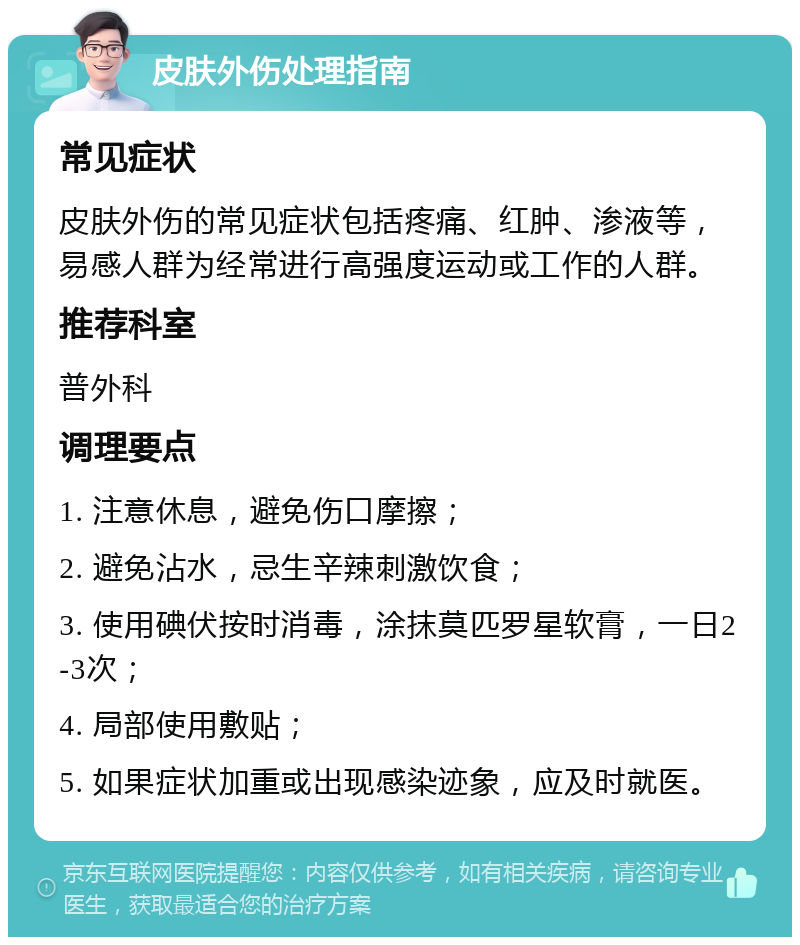 皮肤外伤处理指南

常见症状

皮肤外伤的常见症状包括疼痛、红肿、渗液等，易感人群为经常进行高强度运动或工作的人群。

推荐科室

普外科

调理要点

1. 注意休息，避免伤口摩擦；

2. 避免沾水，忌生辛辣刺激饮食；

3. 使用碘伏按时消毒，涂抹莫匹罗星软膏，一日2-3次；

4. 局部使用敷贴；

5. 如果症状加重或出现感染迹象，应及时就医。

京东互联网医院提醒您：内容仅供参考，如有相关疾病，请咨询专业医生，获取最适合您的治疗方案